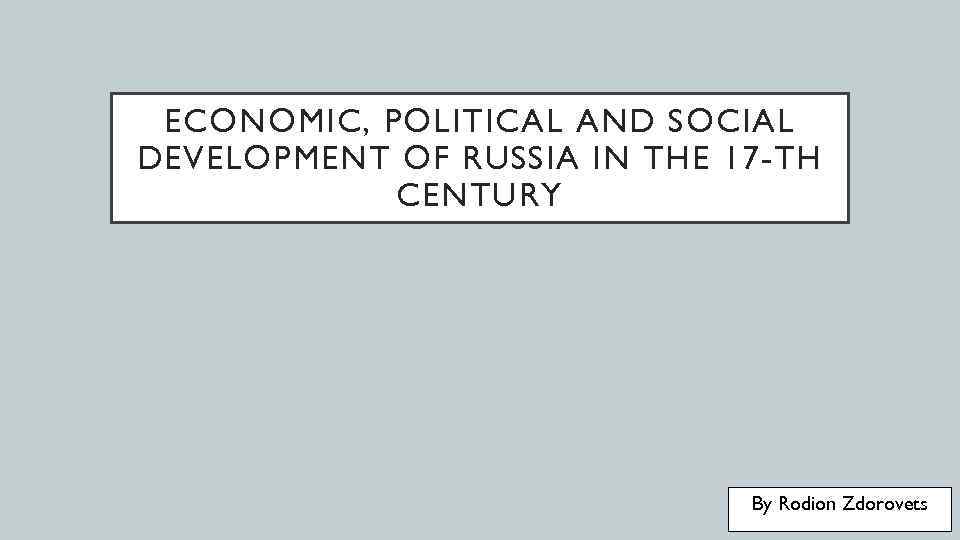 ECONOMIC, POLITICAL AND SOCIAL DEVELOPMENT OF RUSSIA IN THE 17-TH CENTURY

By Rodion Zdorovets